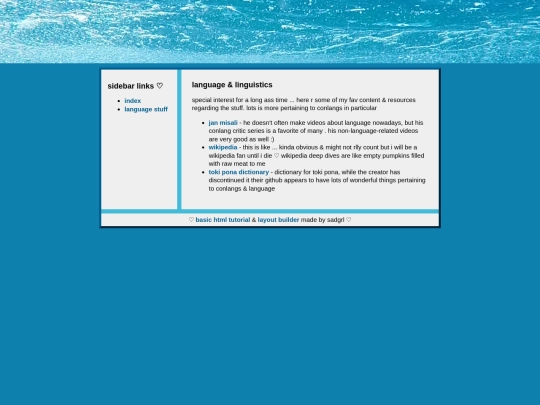 sidebar links ♡

- index
- language stuff

language & linguistics

special interest for a long ass time ... here r some of my fav content & resources regarding the stuff. lots is more pertaining to conlangs in particular

- jan misali - he doesn't often make videos about language nowadays, but his conlang critic series is a favorite of many . his non-language-related videos are very good as well :)
- wikipedia - this is like ... kinda obvious & might not rlly count but i will be a wikipedia fan until i die ♡ wikipedia deep dives are like empty pumpkins filled with raw meat to me
- toki pona dictionary - dictionary for toki pona, while the creator has discontinued it their github appears to have lots of wonderful things pertaining to conlangs & language

♡ basic html tutorial & layout builder made by sadgrl ♡